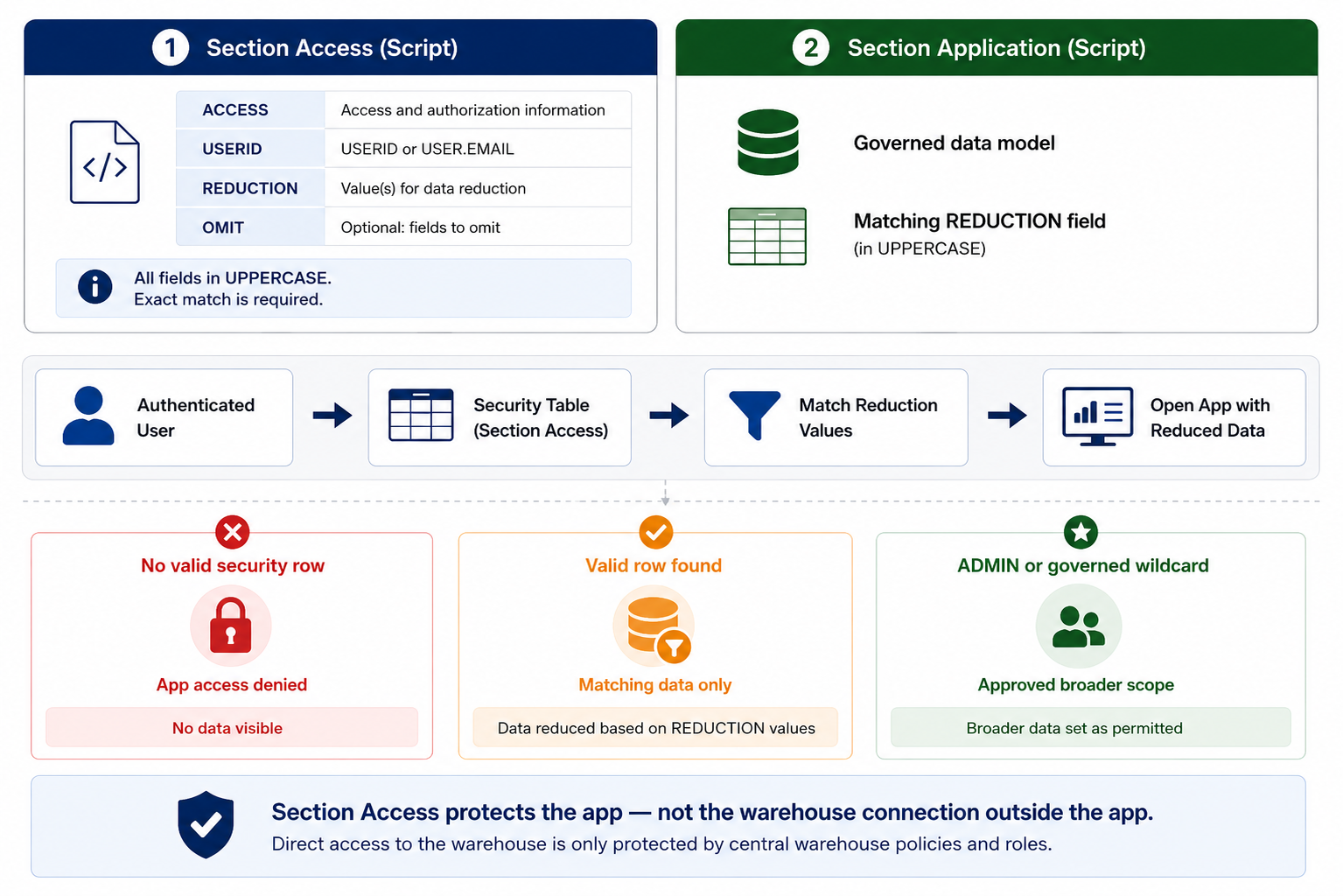 1 Section Access (Script)

| ACCESS | Access and authorization information |
|---|---|
| USERID | USERID or USER.EMAIL |
| REDUCTION | Value(s) for data reduction |
| OMIT | Optional: fields to omit |

All fields in UPPERCASE.
Exact match is required.

2 Section Application (Script)

Governed data model

Matching REDUCTION field
(in UPPERCASE)

Authenticated User

Security Table (Section Access)

Match Reduction Values

Open App with Reduced Data

No valid security row

App access denied

No data visible

Valid row found

Matching data only

Data reduced based on REDUCTION values

ADMIN or governed wildcard

Approved broader scope

Broader data set as permitted

Section Access protects the app — not the warehouse connection outside the app.
Direct access to the warehouse is only protected by central warehouse policies and roles.